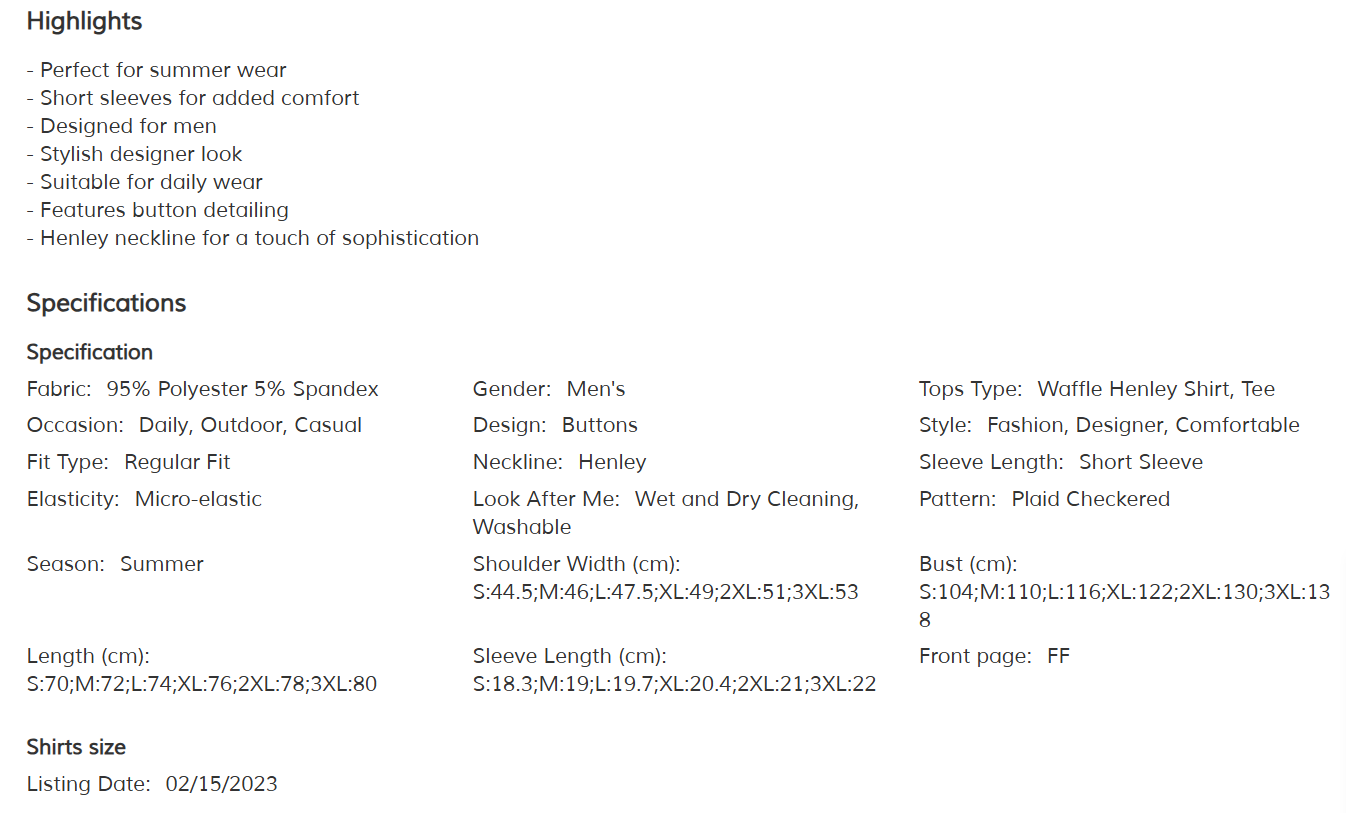 Highlights

- Perfect for summer wear
- Short sleeves for added comfort
- Designed for men
- Stylish designer look
- Suitable for daily wear
- Features button detailing
- Henley neckline for a touch of sophistication

Specifications

Specification

Fabric: 95% Polyester 5% Spandex

Occasion: Daily, Outdoor, Casual

Fit Type: Regular Fit

Elasticity: Micro-elastic

Season: Summer

Length (cm): S:70;M:72;L:74;XL:76;2XL:78;3XL:80

Gender: Men's

Design: Buttons

Neckline: Henley

Look After Me: Wet and Dry Cleaning, Washable

Shoulder Width (cm): S:44.5;M:46;L:47.5;XL:49;2XL:51;3XL:53

Sleeve Length (cm): S:18.3;M:19;L:19.7;XL:20.4;2XL:21;3XL:22

Tops Type: Waffle Henley Shirt, Tee

Style: Fashion, Designer, Comfortable

Sleeve Length: Short Sleeve

Pattern: Plaid Checkered

Bust (cm): S:104;M:110;L:116;XL:122;2XL:130;3XL:138

Front page: FF

Shirts size

Listing Date: 02/15/2023